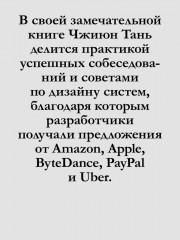 В своей замечательной книге Чжиюн Тань делится практикой успешных собеседований и советами по дизайну систем, благодаря которым разработчики получали предложения от Amazon, Apple, ByteDance, PayPal и Uber.